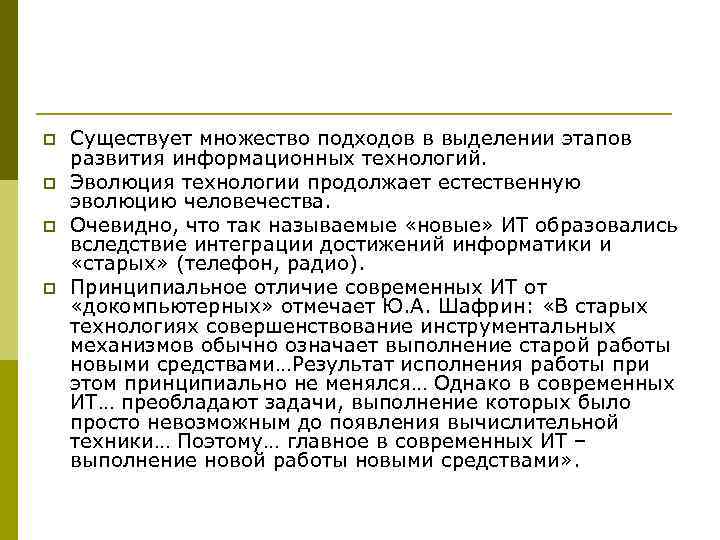 Существует множество подходов в выделении этапов развития информационных технологий.

Эволюция технологии продолжает естественную эволюцию человечества.

Очевидно, что так называемые «новые» ИТ образовались вследствие интеграции достижений информатики и «старых» (телефон, радио).

Принципиальное отличие современных ИТ от «докомпьютерных» отмечает Ю.А. Шафрин: «В старых технологиях совершенствование инструментальных механизмов обычно означает выполнение старой работы новыми средствами…Результат исполнения работы при этом принципиально не менялся… Однако в современных ИТ… преобладают задачи, выполнение которых было просто невозможным до появления вычислительной техники… Поэтому… главное в современных ИТ – выполнение новой работы новыми средствами».